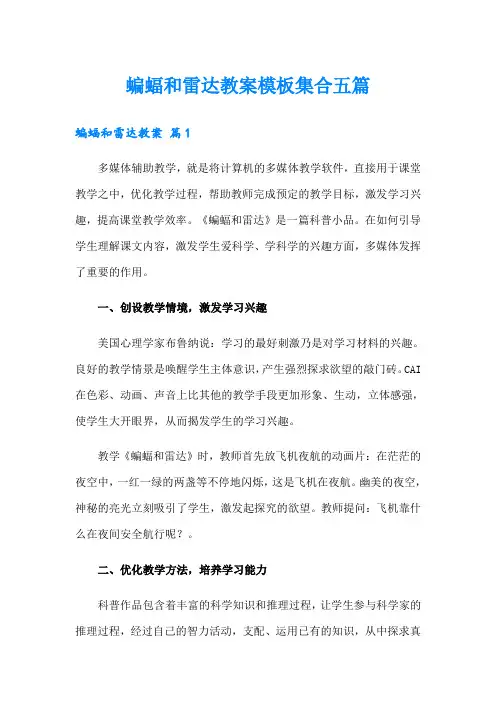 蝙蝠和雷达教案模板集合五篇

蝙蝠和雷达教案 篇1

多媒体辅助教学，就是将计算机的多媒体教学软件，直接用于课堂教学之中，优化教学过程，帮助教师完成预定的教学目标，激发学习兴趣，提高课堂教学效率。《蝙蝠和雷达》是一篇科普小品。在如何引导学生理解课文内容，激发学生爱科学、学科学的兴趣方面，多媒体发挥了重要的作用。

一、创设教学情境，激发学习兴趣

美国心理学家布鲁纳说：学习的最好刺激乃是对学习材料的兴趣。良好的教学情景是唤醒学生主体意识，产生强烈探求欲望的敲门砖。CAI在色彩、动画、声音上比其他的教学手段更加形象、生动，立体感强，使学生大开眼界，从而揭发学生的学习兴趣。

教学《蝙蝠和雷达》时，教师首先放飞机夜航的动画片：在茫茫的夜空中，一红一绿的两盏等不停地闪烁，这是飞机在夜航。幽美的夜空，神秘的亮光立刻吸引了学生，激发起探究的欲望。教师提问：飞机靠什么在夜间安全航行呢？。

二、优化教学方法，培养学习能力

科普作品包含着丰富的科学知识和推理过程，让学生参与科学家的推理过程，经过自己的智力活动，支配、运用已有的知识，从中探求真